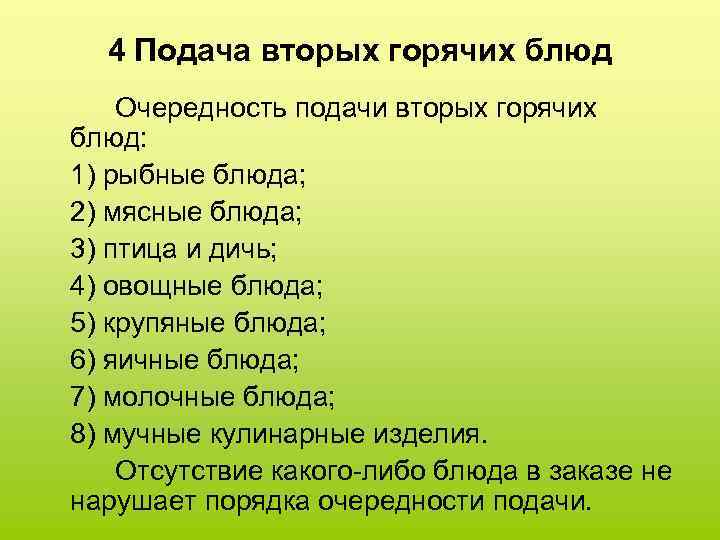 4 Подача вторых горячих блюд

Очередность подачи вторых горячих блюд:

1) рыбные блюда;

2) мясные блюда;

3) птица и дичь;

4) овощные блюда;

5) крупяные блюда;

6) яичные блюда;

7) молочные блюда;

8) мучные кулинарные изделия.

Отсутствие какого-либо блюда в заказе не нарушает порядка очередности подачи.